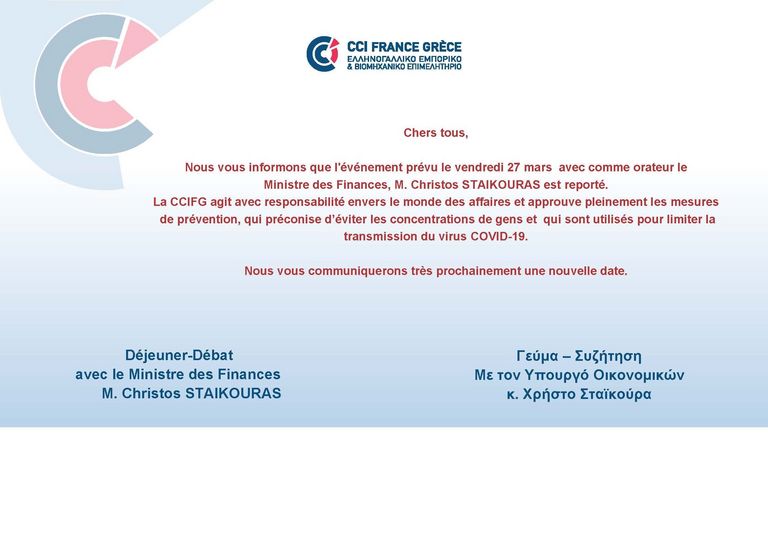 CCI FRANCE GRÈCE
ΕΛΛΗΝΟΓΑΛΛΙΚΟ ΕΜΠΟΡΙΚΟ
& ΒΙΟΜΗΧΑΝΙΚΟ ΕΠΙΜΕΛΗΤΗΡΙΟ

Chers tous,

Nous vous informons que l'événement prévu le vendredi 27 mars avec comme orateur le Ministre des Finances, M. Christos STAIKOURAS est reporté.

La CCIFG agit avec responsabilité envers le monde des affaires et approuve pleinement les mesures de prévention, qui préconise d'éviter les concentrations de gens et qui sont utilisés pour limiter la transmission du virus COVID-19.

Nous vous communiquerons très prochainement une nouvelle date.

Déjeuner-Débat
avec le Ministre des Finances
M. Christos STAIKOURAS

Γεύμα – Συζήτηση
Με τον Υπουργό Οικονομικών
κ. Χρήστο Σταϊκούρα